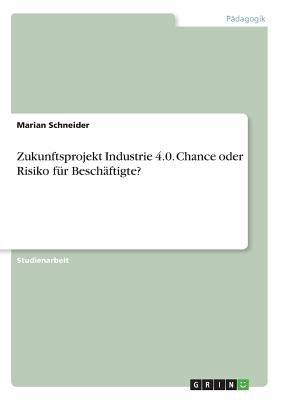 Pädagogik

Marian Schneider

Zukunftsprojekt Industrie 4.0. Chance oder Risiko für Beschäftigte?

Studienarbeit

GRIN